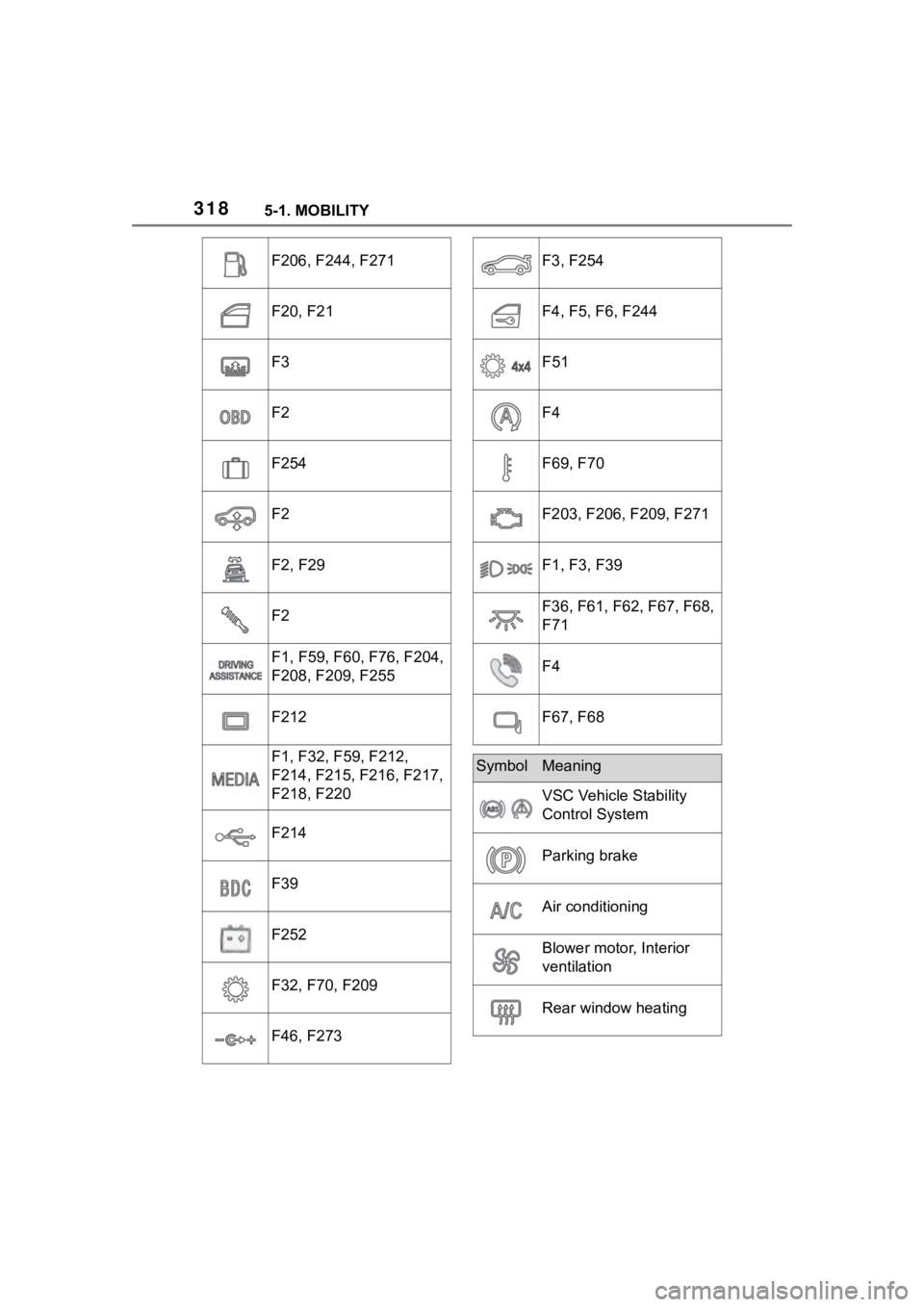 318 5-1. MOBILITY

| | |
|---|---|
| | F206, F244, F271 |
| | F20, F21 |
| | F3 |
| OBD | F2 |
| | F254 |
| | F2 |
| | F2, F29 |
| | F2 |
| DRIVING ASSISTANCE | F1, F59, F60, F76, F204, F208, F209, F255 |
| | F212 |
| MEDIA | F1, F32, F59, F212, F214, F215, F216, F217, F218, F220 |
| | F214 |
| BDC | F39 |
| | F252 |
| | F32, F70, F209 |
| | F46, F273 |

| | |
|---|---|
| | F3, F254 |
| | F4, F5, F6, F244 |
| 4x4 | F51 |
| A | F4 |
| | F69, F70 |
| | F203, F206, F209, F271 |
| | F1, F3, F39 |
| | F36, F61, F62, F67, F68, F71 |
| | F4 |
| | F67, F68 |

| Symbol | Meaning |
|---|---|
| ABS | VSC Vehicle Stability Control System |
| P | Parking brake |
| A/C | Air conditioning |
| | Blower motor, Interior ventilation |
| | Rear window heating |

carmanualsonline.info